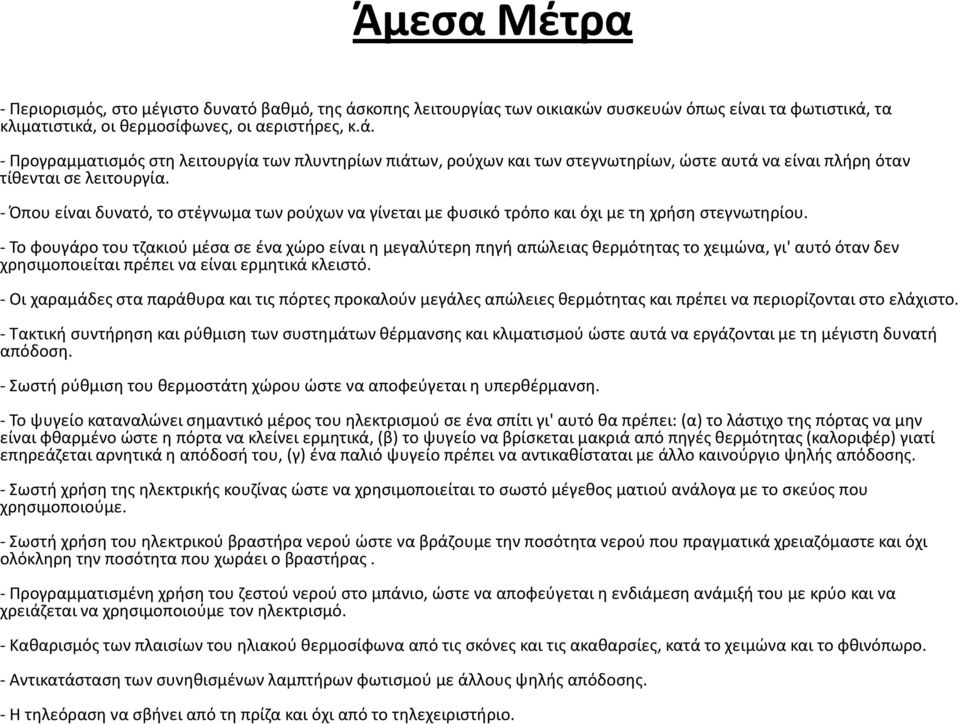 Άμεσα Μέτρα

- Περιορισμός, στο μέγιστο δυνατό βαθμό, της άσκοπης λειτουργίας των οικιακών συσκευών όπως είναι τα φωτιστικά, τα κλιματιστικά, οι θερμοσίφωνες, οι αεριστήρες, κ.ά.

- Προγραμματισμός στη λειτουργία των πλυντηρίων πιάτων, ρούχων και των στεγνωτηρίων, ώστε αυτά να είναι πλήρη όταν τίθενται σε λειτουργία.

- Όπου είναι δυνατό, το στέγνωμα των ρούχων να γίνεται με φυσικό τρόπο και όχι με τη χρήση στεγνωτηρίου.

- Το φουγάρο του τζακιού μέσα σε ένα χώρο είναι η μεγαλύτερη πηγή απώλειας θερμότητας το χειμώνα, γι' αυτό όταν δεν χρησιμοποιείται πρέπει να είναι ερμητικά κλειστό.

- Οι χαραμάδες στα παράθυρα και τις πόρτες προκαλούν μεγάλες απώλειες θερμότητας και πρέπει να περιορίζονται στο ελάχιστο.

- Τακτική συντήρηση και ρύθμιση των συστημάτων θέρμανσης και κλιματισμού ώστε αυτά να εργάζονται με τη μέγιστη δυνατή απόδοση.

- Σωστή ρύθμιση του θερμοστάτη χώρου ώστε να αποφεύγεται η υπερθέρμανση.

- Το ψυγείο καταναλώνει σημαντικό μέρος του ηλεκτρισμού σε ένα σπίτι γι' αυτό θα πρέπει: (α) το λάστιχο της πόρτας να μην είναι φθαρμένο ώστε η πόρτα να κλείνει ερμητικά, (β) το ψυγείο να βρίσκεται μακριά από πηγές θερμότητας (καλοριφέρ) γιατί επηρεάζεται αρνητικά η απόδοσή του, (γ) ένα παλιό ψυγείο πρέπει να αντικαθίσταται με άλλο καινούργιο ψηλής απόδοσης.

- Σωστή χρήση της ηλεκτρικής κουζίνας ώστε να χρησιμοποιείται το σωστό μέγεθος ματιού ανάλογα με το σκεύος που χρησιμοποιούμε.

- Σωστή χρήση του ηλεκτρικού βραστήρα νερού ώστε να βράζουμε την ποσότητα νερού που πραγματικά χρειαζόμαστε και όχι ολόκληρη την ποσότητα που χωράει ο βραστήρας .

- Προγραμματισμένη χρήση του ζεστού νερού στο μπάνιο, ώστε να αποφεύγεται η ενδιάμεση ανάμιξή του με κρύο και να χρειάζεται να χρησιμοποιούμε τον ηλεκτρισμό.

- Καθαρισμός των πλαισίων του ηλιακού θερμοσίφωνα από τις σκόνες και τις ακαθαρσίες, κατά το χειμώνα και το φθινόπωρο.

- Αντικατάσταση των συνηθισμένων λαμπτήρων φωτισμού με άλλους ψηλής απόδοσης.

- Η τηλεόραση να σβήνει από τη πρίζα και όχι από το τηλεχειριστήριο.